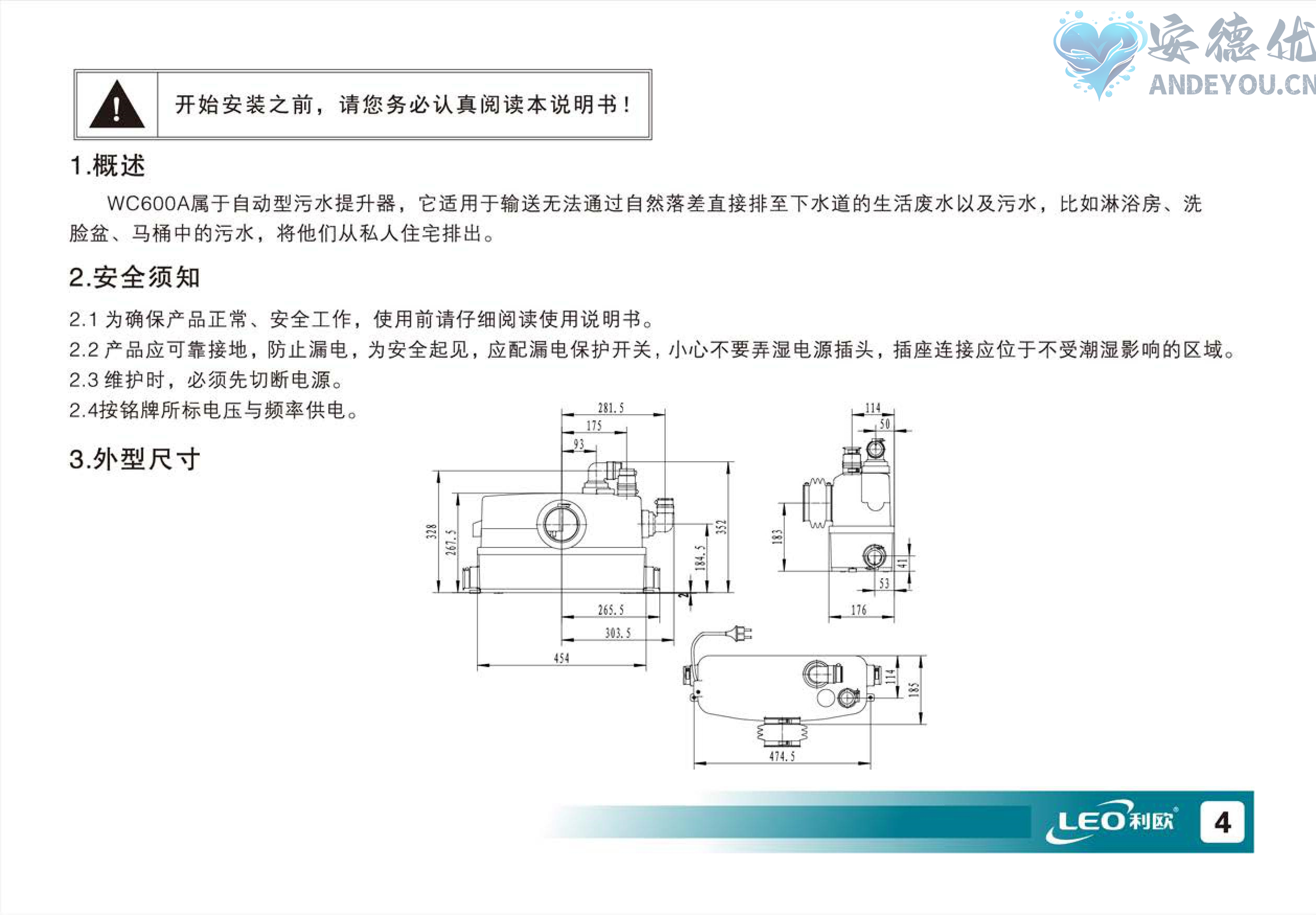 安德优
ANDEYOU.CN

开始安装之前，请您务必认真阅读本说明书！

1.概述

WC600A属于自动型污水提升器，它适用于输送无法通过自然落差直接排至下水道的生活废水以及污水，比如淋浴房、洗脸盆、马桶中的污水，将他们从私人住宅排出。

2.安全须知

2.1 为确保产品正常、安全工作，使用前请仔细阅读使用说明书。
2.2 产品应可靠接地，防止漏电，为安全起见，应配漏电保护开关，小心不要弄湿电源插头，插座连接应位于不受潮湿影响的区域。
2.3 维护时，必须先切断电源。
2.4按铭牌所标电压与频率供电。

3.外型尺寸

281.5
175
93
328
267.5
184.5
352
2
265.5
303.5
454
114
50
183
41
53
176
114
185
474.5

LEO利欧
4